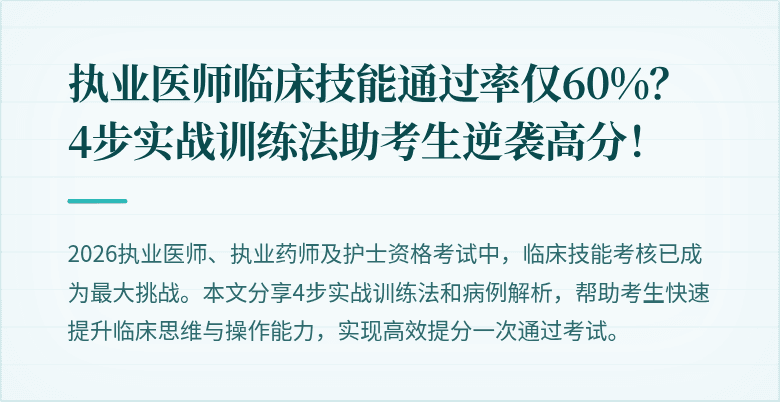 执业医师临床技能通过率仅60%？
4步实战训练法助考生逆袭高分！

2026执业医师、执业药师及护士资格考试中，临床技能考核已成为最大挑战。本文分享4步实战训练法和病例解析，帮助考生快速提升临床思维与操作能力，实现高效提分一次通过考试。